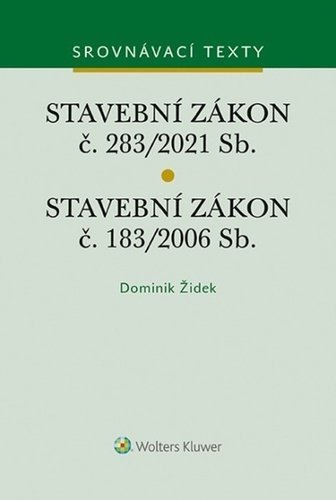 SROVNÁVACÍ TEXTY

STAVEBNÍ ZÁKON
č. 283/2021 Sb.

STAVEBNÍ ZÁKON
č. 183/2006 Sb.

Dominik Židek

Wolters Kluwer